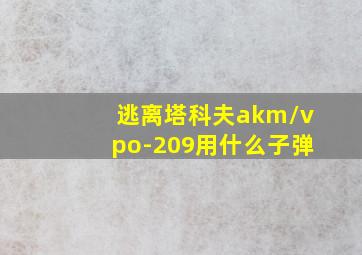 逃离塔科夫akm/vpo-209用什么子弹